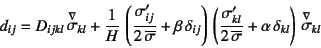 $d_{ij} = D_{ijkl} \overset{\nabla}{\sigma}_{kl} + \frac{1}{H} \left( \frac{\sigma'_{ij}}{2\,\overline{\sigma}} + \beta\,\delta_{ij} \right) \left( \frac{\sigma'_{kl}}{2\,\overline{\sigma}} + \alpha\,\delta_{kl} \right) \overset{\nabla}{\sigma}_{kl}$